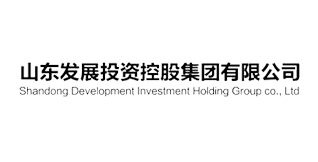 山东发展投资控股集团有限公司
Shandong Development Investment Holding Group co., Ltd